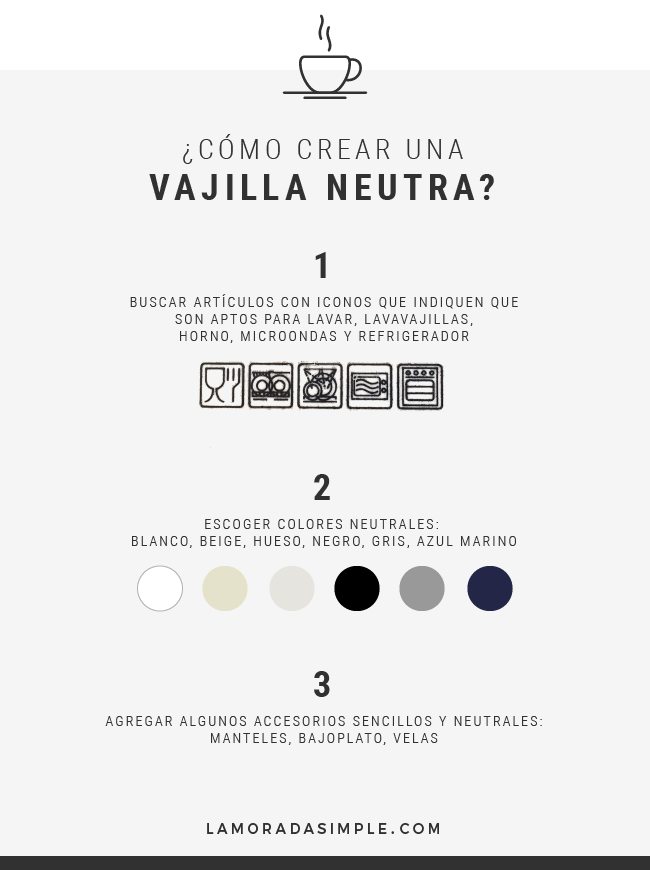 ¿CÓMO CREAR UNA
VAJILLA NEUTRA?

1

BUSCAR ARTÍCULOS CON ICONOS QUE INDIQUEN QUE SON APTOS PARA LAVAR, LAVAVAJILLAS, HORNO, MICROONDAS Y REFRIGERADOR

2

ESCOGER COLORES NEUTRALES:
BLANCO, BEIGE, HUESO, NEGRO, GRIS, AZUL MARINO

3

AGREGAR ALGUNOS ACCESORIOS SENCILLOS Y NEUTRALES:
MANTELES, BAJOPLATO, VELAS

LAMORADASIMPLE.COM